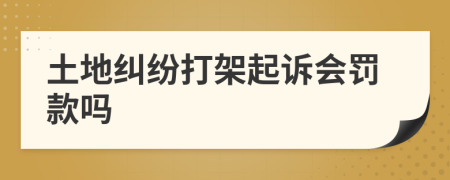 土地纠纷打架起诉会罚款吗